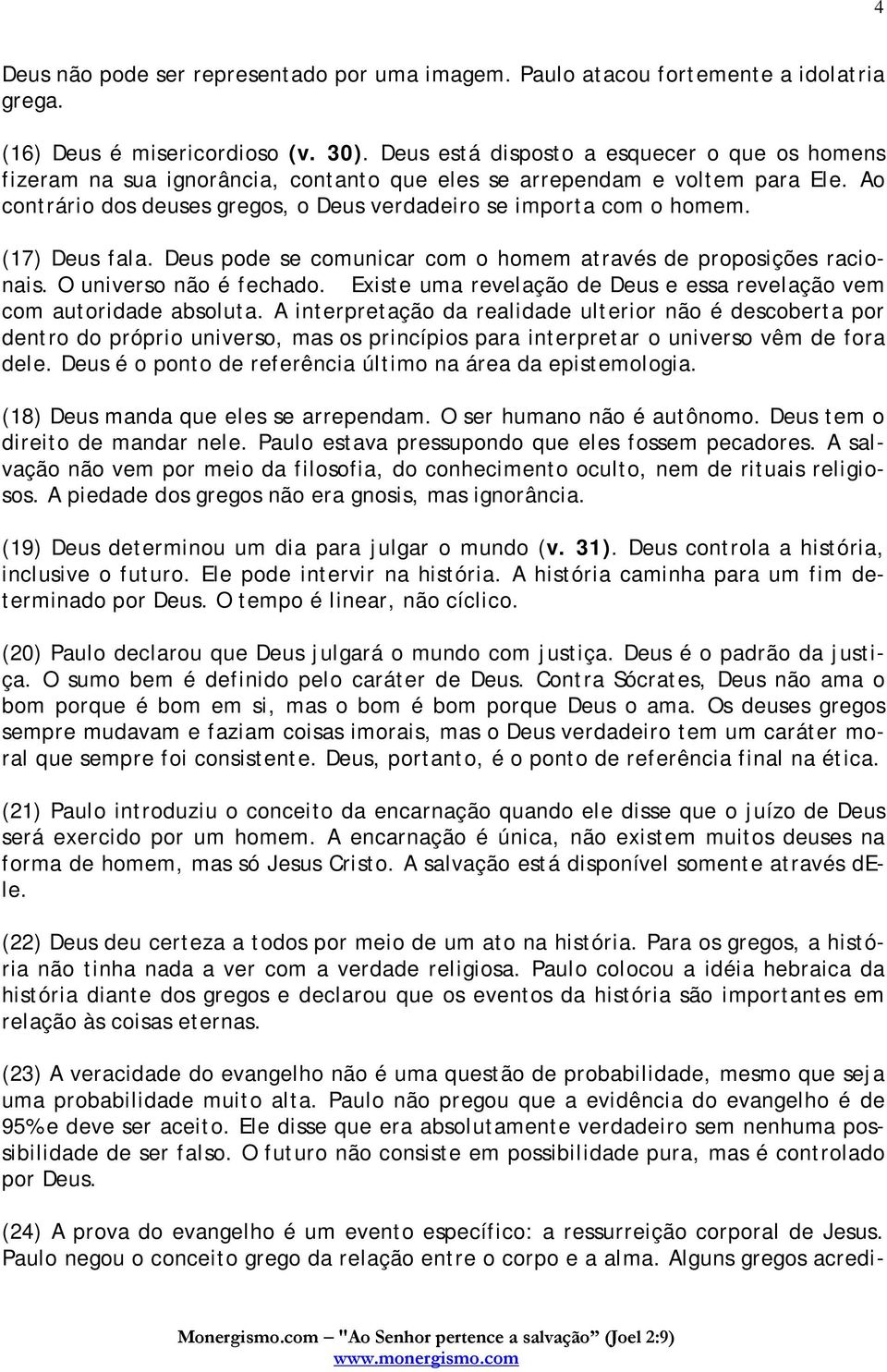 4

Deus não pode ser representado por uma imagem. Paulo atacou fortemente a idolatria grega.

(16) Deus é misericordioso (v. 30). Deus está disposto a esquecer o que os homens fizeram na sua ignorância, contanto que eles se arrependam e voltem para Ele. Ao contrário dos deuses gregos, o Deus verdadeiro se importa com o homem.

(17) Deus fala. Deus pode se comunicar com o homem através de proposições racionais. O universo não é fechado. Existe uma revelação de Deus e essa revelação vem com autoridade absoluta. A interpretação da realidade ulterior não é descoberta por dentro do próprio universo, mas os princípios para interpretar o universo vêm de fora dele. Deus é o ponto de referência último na área da epistemologia.

(18) Deus manda que eles se arrependam. O ser humano não é autônomo. Deus tem o direito de mandar nele. Paulo estava pressupondo que eles fossem pecadores. A salvação não vem por meio da filosofia, do conhecimento oculto, nem de rituais religiosos. A piedade dos gregos não era gnosis, mas ignorância.

(19) Deus determinou um dia para julgar o mundo (v. 31). Deus controla a história, inclusive o futuro. Ele pode intervir na história. A história caminha para um fim determinado por Deus. O tempo é linear, não cíclico.

(20) Paulo declarou que Deus julgará o mundo com justiça. Deus é o padrão da justiça. O sumo bem é definido pelo caráter de Deus. Contra Sócrates, Deus não ama o bom porque é bom em si, mas o bom é bom porque Deus o ama. Os deuses gregos sempre mudavam e faziam coisas imorais, mas o Deus verdadeiro tem um caráter moral que sempre foi consistente. Deus, portanto, é o ponto de referência final na ética.

(21) Paulo introduziu o conceito da encarnação quando ele disse que o juízo de Deus será exercido por um homem. A encarnação é única, não existem muitos deuses na forma de homem, mas só Jesus Cristo. A salvação está disponível somente através dEle.

(22) Deus deu certeza a todos por meio de um ato na história. Para os gregos, a história não tinha nada a ver com a verdade religiosa. Paulo colocou a idéia hebraica da história diante dos gregos e declarou que os eventos da história são importantes em relação às coisas eternas.

(23) A veracidade do evangelho não é uma questão de probabilidade, mesmo que seja uma probabilidade muito alta. Paulo não pregou que a evidência do evangelho é de 95% e deve ser aceito. Ele disse que era absolutamente verdadeiro sem nenhuma possibilidade de ser falso. O futuro não consiste em possibilidade pura, mas é controlado por Deus.

(24) A prova do evangelho é um evento específico: a ressurreição corporal de Jesus. Paulo negou o conceito grego da relação entre o corpo e a alma. Alguns gregos acredi-

Monergismo.com – "Ao Senhor pertence a salvação" (Joel 2:9)
www.monergismo.com